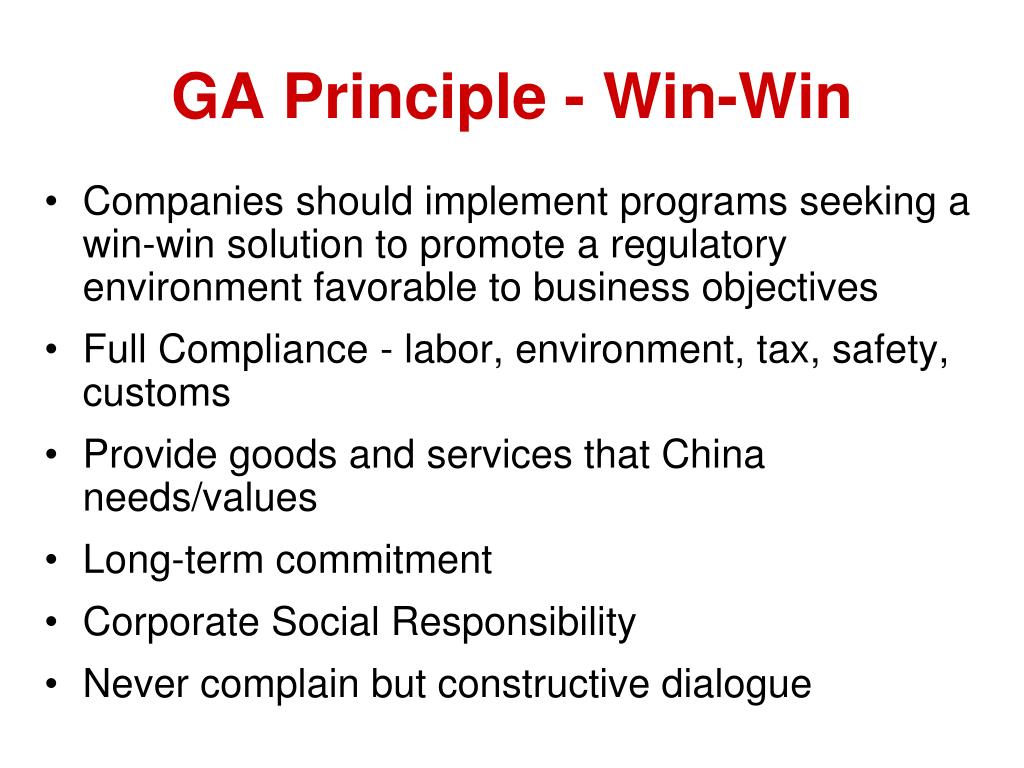 GA Principle - Win-Win

• Companies should implement programs seeking a win-win solution to promote a regulatory environment favorable to business objectives
• Full Compliance - labor, environment, tax, safety, customs
• Provide goods and services that China needs/values
• Long-term commitment
• Corporate Social Responsibility
• Never complain but constructive dialogue